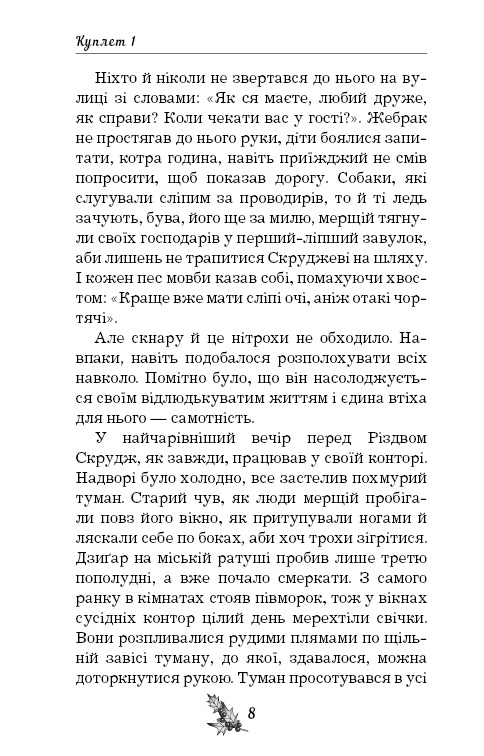 Куплет 1

Ніхто й ніколи не звертався до нього на вулиці зі словами: «Як ся маєте, любий друже, як справи? Коли чекати вас у гості?». Жебрак не простягав до нього руки, діти боялися запитати, котра година, навіть приїжджий не смів попросити, щоб показав дорогу. Собаки, які слугували сліпим за проводирів, то й ті ледь зачують, бува, його ще за милю, мерщій тягнули своїх господарів у перший-ліпший завулок, аби лишень не трапитися Скруджеві на шляху. І кожен пес мовби казав собі, помахуючи хвостом: «Краще вже мати сліпі очі, аніж отакі чортячі».

Але скнару й це нітрохи не обходило. Навпаки, навіть подобалося розполохувати всіх навколо. Помітно було, що він насолоджується своїм відлюдькуватим життям і єдина втіха для нього — самотність.

У найчарівніший вечір перед Різдвом Скрудж, як завжди, працював у своїй конторі. Надворі було холодно, все застелив похмурий туман. Старий чув, як люди мерщій пробігали повз його вікно, як притупували ногами й ляскали себе по боках, аби хоч трохи зігрітися. Дзиґар на міській ратуші пробив лише третю пополудні, а вже почало смеркати. З самого ранку в кімнатах стояв півморок, тож у вікнах сусідніх контор цілий день мерехтіли свічки. Вони розпливалися рудими плямами по щільній завісі туману, до якої, здавалося, можна доторкнутися рукою. Туман просотувався в усі

8